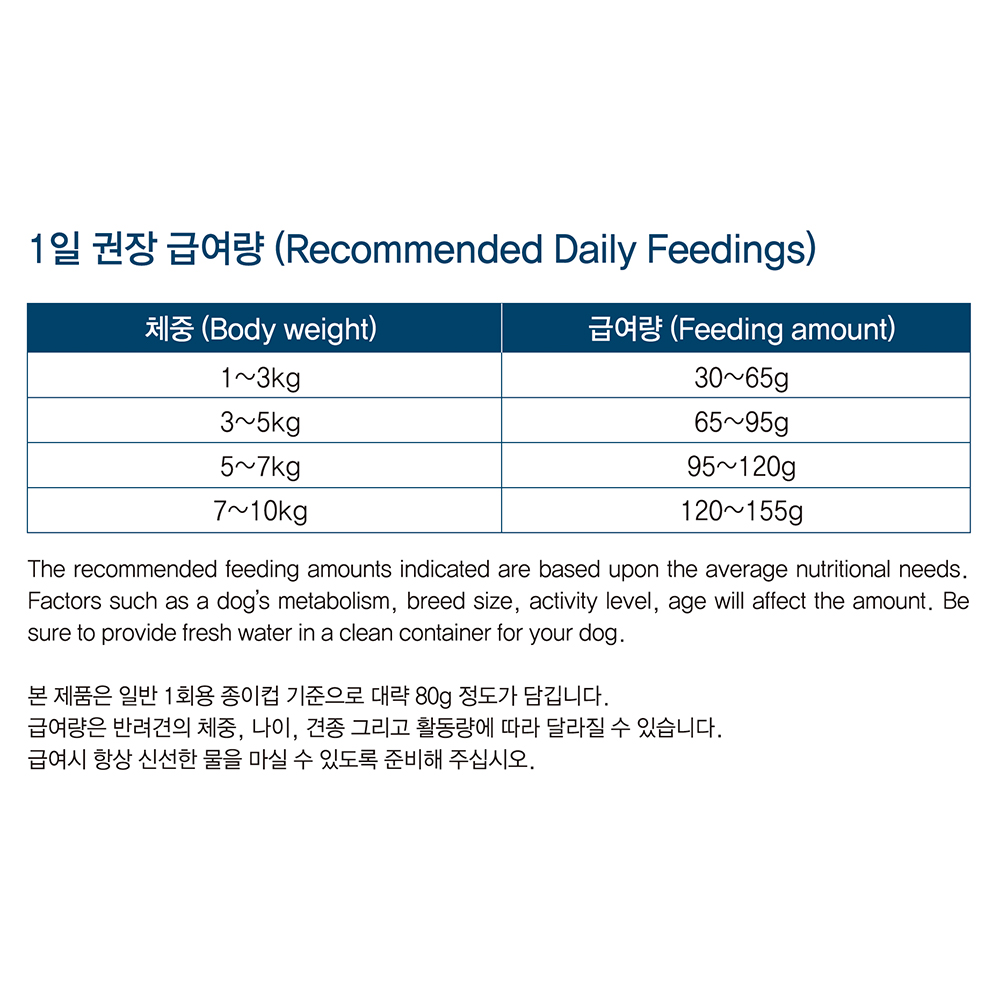 1일 권장 급여량 (Recommended Daily Feedings)

| 체중 (Body weight) | 급여량 (Feeding amount) |
|---|---|
| 1~3kg | 30~65g |
| 3~5kg | 65~95g |
| 5~7kg | 95~120g |
| 7~10kg | 120~155g |

The recommended feeding amounts indicated are based upon the average nutritional needs. Factors such as a dog's metabolism, breed size, activity level, age will affect the amount. Be sure to provide fresh water in a clean container for your dog.

본 제품은 일반 1회용 종이컵 기준으로 대략 80g 정도가 담깁니다.
급여량은 반려견의 체중, 나이, 견종 그리고 활동량에 따라 달라질 수 있습니다.
급여시 항상 신선한 물을 마실 수 있도록 준비해 주십시오.